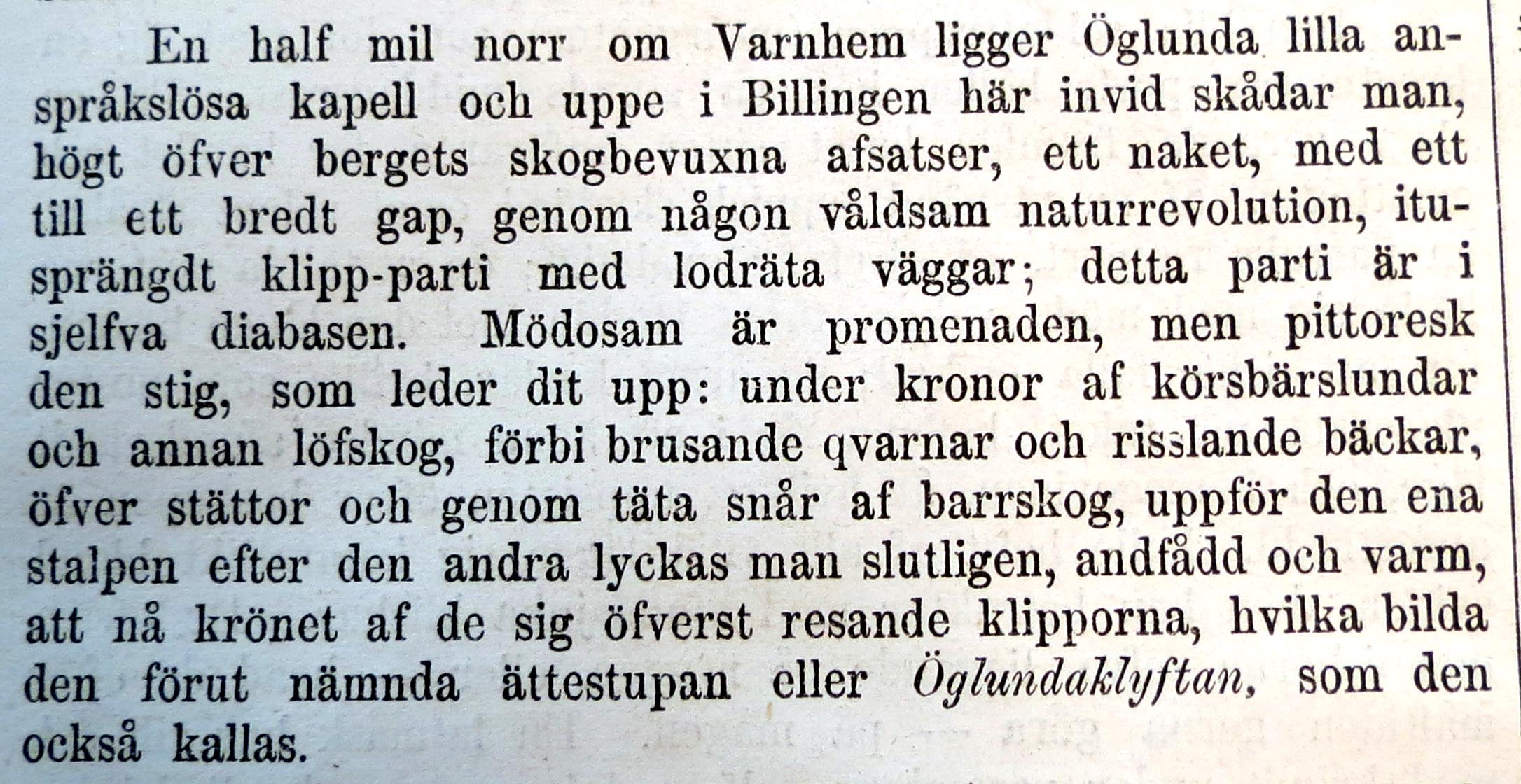 En half mil norr om Varnhem ligger Öglunda lilla anspråkslösa kapell och uppe i Billingen här invid skådar man, högt öfver bergets skogbevuxna afsatser, ett naket, med ett till ett bredt gap, genom någon våldsam naturrevolution, itusprängdt klipp-parti med lodräta väggar; detta parti är i sjelfva diabasen. Mödosam är promenaden, men pittoresk den stig, som leder dit upp: under kronor af körsbärslundar och annan löfskog, förbi brusande qvarnar och risslande bäckar, öfver stättor och genom täta snår af barrskog, uppför den ena stalpen efter den andra lyckas man slutligen, andfådd och varm, att nå krönet af de sig öfverst resande klipporna, hvilka bilda den förut nämnda ättestupan eller Öglundaklyftan, som den också kallas.